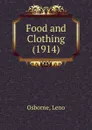 Food and Clothing (1914)

Osborne, Leno